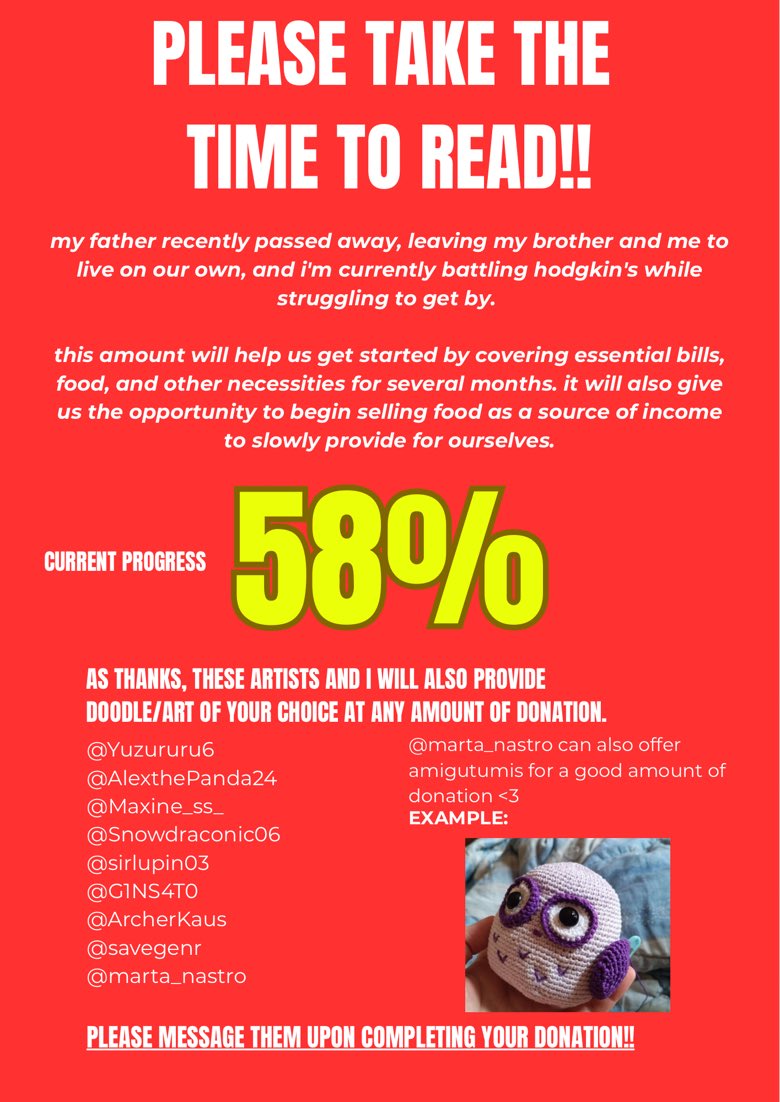 PLEASE TAKE THE TIME TO READ!!

my father recently passed away, leaving my brother and me to live on our own, and i'm currently battling hodgkin's while struggling to get by.

this amount will help us get started by covering essential bills, food, and other necessities for several months. it will also give us the opportunity to begin selling food as a source of income to slowly provide for ourselves.

CURRENT PROGRESS 58%

AS THANKS, THESE ARTISTS AND I WILL ALSO PROVIDE DOODLE/ART OF YOUR CHOICE AT ANY AMOUNT OF DONATION.

@Yuzururu6
@AlexthePanda24
@Maxine_ss_
@Snowdraconic06
@sirlupin03
@G1NS4T0
@ArcherKaus
@savegenr
@marta_nastro

@marta_nastro can also offer amigutumis for a good amount of donation <3
EXAMPLE:

PLEASE MESSAGE THEM UPON COMPLETING YOUR DONATION!!